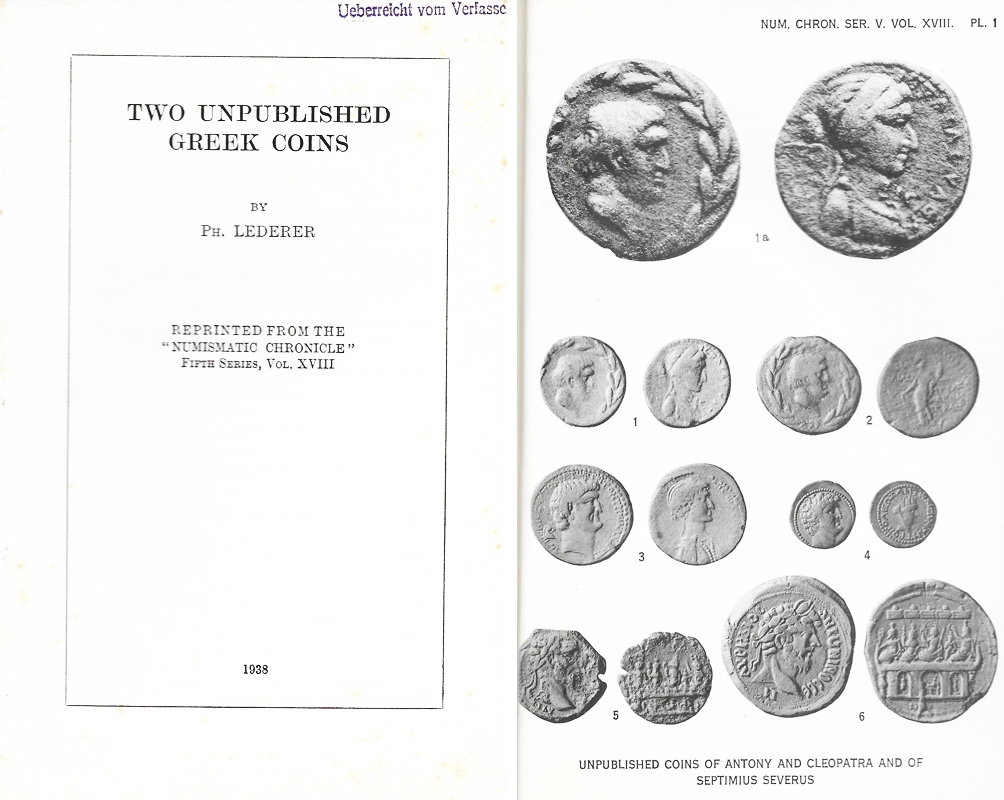 Ueberreicht vom Verfasse

TWO UNPUBLISHED GREEK COINS

BY

PH. LEDERER

REPRINTED FROM THE "NUMISMATIC CHRONICLE" FIFTH SERIES, VOL. XVIII

1938

NUM. CHRON. SER. V. VOL. XVIII. PL. 1

1a

1

2

3

4

5

6

UNPUBLISHED COINS OF ANTONY AND CLEOPATRA AND OF SEPTIMIUS SEVERUS